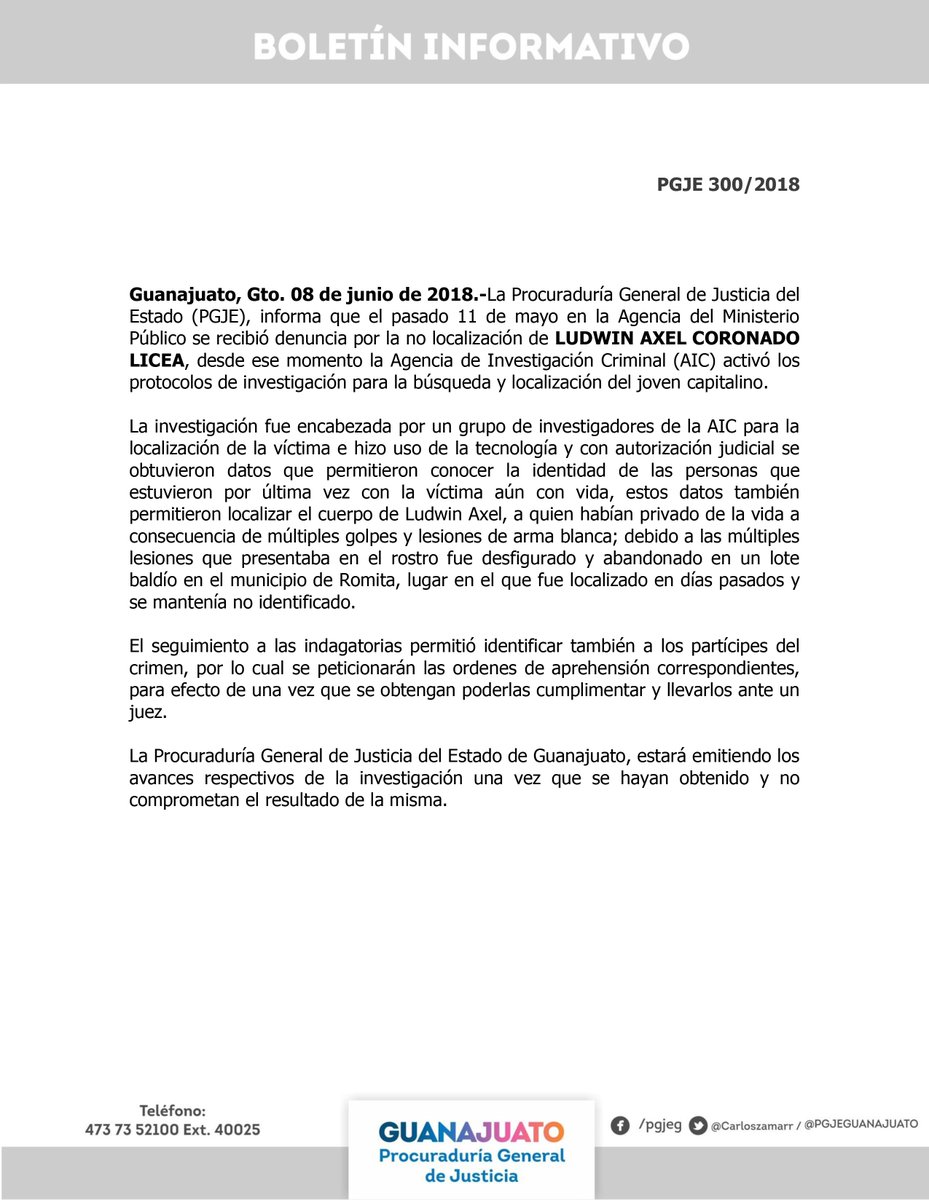 BOLETÍN INFORMATIVO

PGJE 300/2018

Guanajuato, Gto. 08 de junio de 2018.-La Procuraduría General de Justicia del Estado (PGJE), informa que el pasado 11 de mayo en la Agencia del Ministerio Público se recibió denuncia por la no localización de LUDWIN AXEL CORONADO LICEA, desde ese momento la Agencia de Investigación Criminal (AIC) activó los protocolos de investigación para la búsqueda y localización del joven capitalino.

La investigación fue encabezada por un grupo de investigadores de la AIC para la localización de la víctima e hizo uso de la tecnología y con autorización judicial se obtuvieron datos que permitieron conocer la identidad de las personas que estuvieron por última vez con la víctima aún con vida, estos datos también permitieron localizar el cuerpo de Ludwin Axel, a quien habían privado de la vida a consecuencia de múltiples golpes y lesiones de arma blanca; debido a las múltiples lesiones que presentaba en el rostro fue desfigurado y abandonado en un lote baldío en el municipio de Romita, lugar en el que fue localizado en días pasados y se mantenía no identificado.

El seguimiento a las indagatorias permitió identificar también a los partícipes del crimen, por lo cual se peticionarán las ordenes de aprehensión correspondientes, para efecto de una vez que se obtengan poderlas cumplimentar y llevarlos ante un juez.

La Procuraduría General de Justicia del Estado de Guanajuato, estará emitiendo los avances respectivos de la investigación una vez que se hayan obtenido y no comprometan el resultado de la misma.

Teléfono:
473 73 52100 Ext. 40025

GUANAJUATO
Procuraduría General de Justicia

/pgjeg @Carloszamarr / @PGJEGUANAJUATO